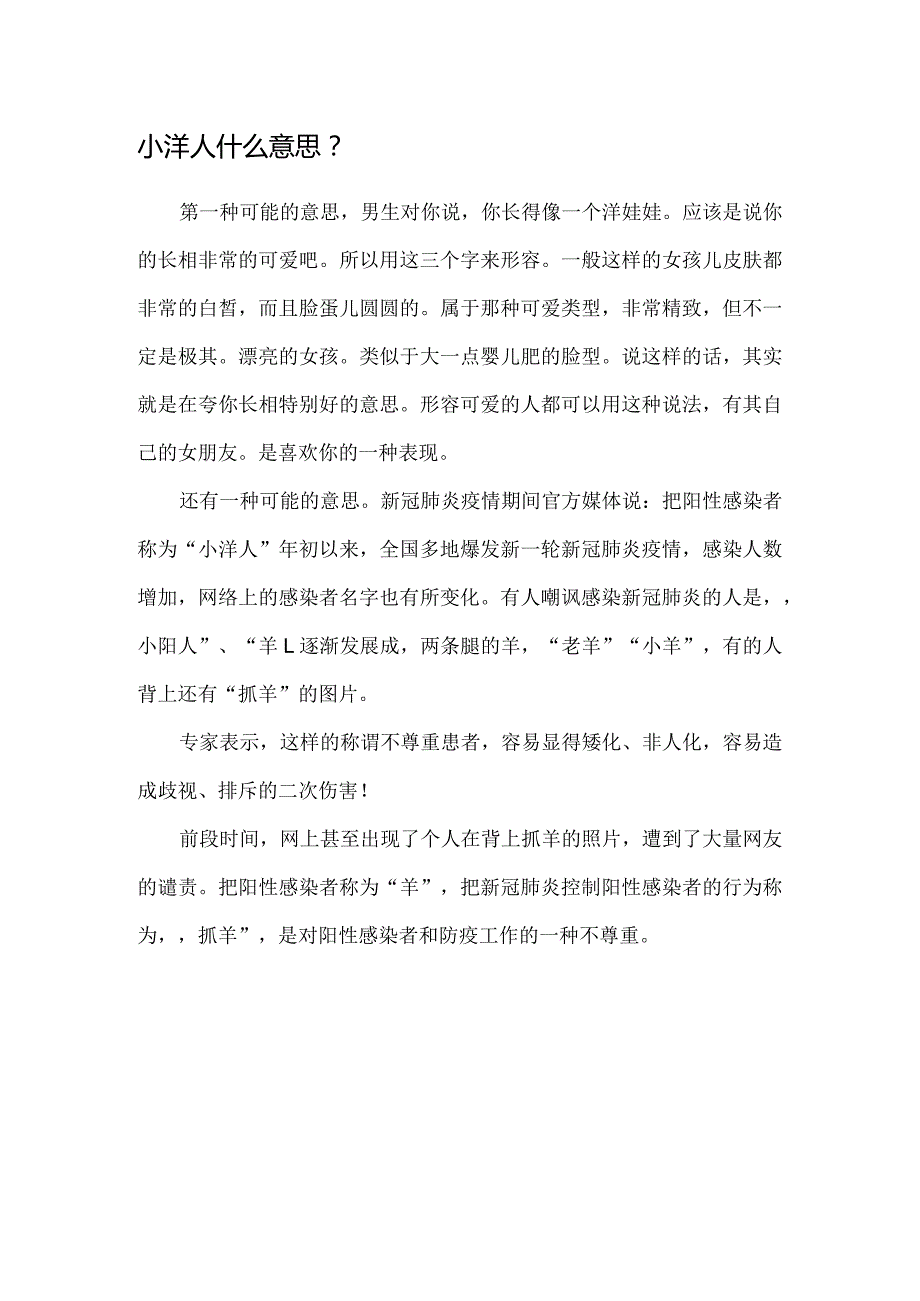 小洋人什么意思？

第一种可能的意思，男生对你说，你长得像一个洋娃娃。应该是说你的长相非常的可爱吧。所以用这三个字来形容。一般这样的女孩儿皮肤都非常的白皙，而且脸蛋儿圆圆的。属于那种可爱类型，非常精致，但不一定是极其。漂亮的女孩。类似于大一点婴儿肥的脸型。说这样的话，其实就是在夸你长相特别好的意思。形容可爱的人都可以用这种说法，有其自己的女朋友。是喜欢你的一种表现。

还有一种可能的意思。新冠肺炎疫情期间官方媒体说：把阳性感染者称为“小洋人”年初以来，全国多地爆发新一轮新冠肺炎疫情，感染人数增加，网络上的感染者名字也有所变化。有人嘲讽感染新冠肺炎的人是，，小阳人”、“羊L逐渐发展成，两条腿的羊，“老羊”“小羊”，有的人背上还有“抓羊”的图片。

专家表示，这样的称谓不尊重患者，容易显得矮化、非人化，容易造成歧视、排斥的二次伤害！

前段时间，网上甚至出现了个人在背上抓羊的照片，遭到了大量网友的谴责。把阳性感染者称为“羊”，把新冠肺炎控制阳性感染者的行为称为，，抓羊”，是对阳性感染者和防疫工作的一种不尊重。